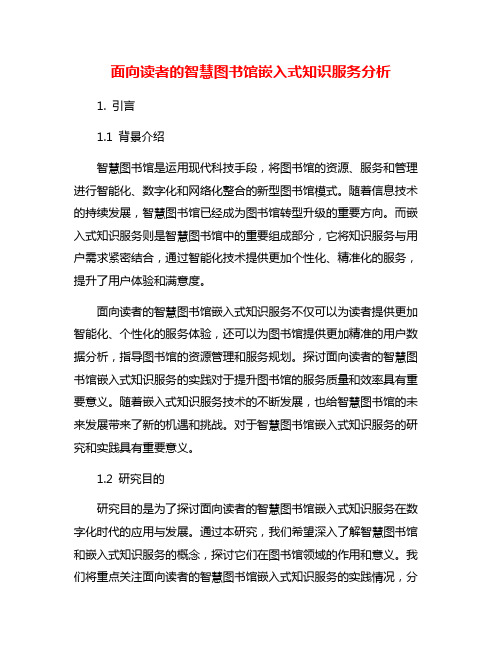 面向读者的智慧图书馆嵌入式知识服务分析

1. 引言

1.1 背景介绍

智慧图书馆是运用现代科技手段，将图书馆的资源、服务和管理进行智能化、数字化和网络化整合的新型图书馆模式。随着信息技术的持续发展，智慧图书馆已经成为图书馆转型升级的重要方向。而嵌入式知识服务则是智慧图书馆中的重要组成部分，它将知识服务与用户需求紧密结合，通过智能化技术提供更加个性化、精准化的服务，提升了用户体验和满意度。

面向读者的智慧图书馆嵌入式知识服务不仅可以为读者提供更加智能化、个性化的服务体验，还可以为图书馆提供更加精准的用户数据分析，指导图书馆的资源管理和服务规划。探讨面向读者的智慧图书馆嵌入式知识服务的实践对于提升图书馆的服务质量和效率具有重要意义。随着嵌入式知识服务技术的不断发展，也给智慧图书馆的未来发展带来了新的机遇和挑战。对于智慧图书馆嵌入式知识服务的研究和实践具有重要意义。

1.2 研究目的

研究目的是为了探讨面向读者的智慧图书馆嵌入式知识服务在数字化时代的应用与发展。通过本研究，我们希望深入了解智慧图书馆和嵌入式知识服务的概念，探讨它们在图书馆领域的作用和意义。我们将重点关注面向读者的智慧图书馆嵌入式知识服务的实践情况，分